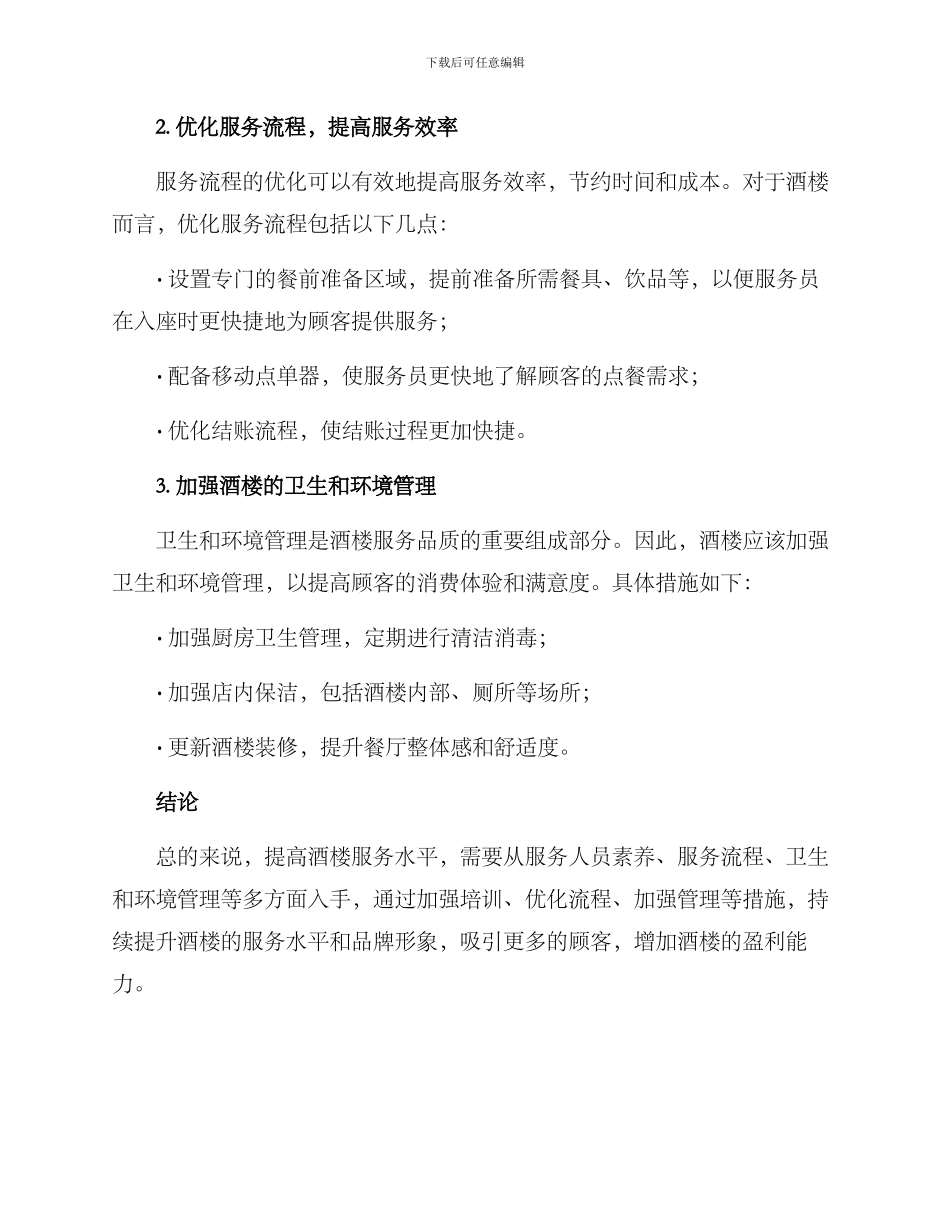 下载后可任意编辑

2. 优化服务流程，提高服务效率

服务流程的优化可以有效地提高服务效率，节约时间和成本。对于酒楼而言，优化服务流程包括以下几点：

· 设置专门的餐前准备区域，提前准备所需餐具、饮品等，以便服务员在入座时更快捷地为顾客提供服务；

· 配备移动点单器，使服务员更快地了解顾客的点餐需求；

· 优化结账流程，使结账过程更加快捷。

3. 加强酒楼的卫生和环境管理

卫生和环境管理是酒楼服务品质的重要组成部分。因此，酒楼应该加强卫生和环境管理，以提高顾客的消费体验和满意度。具体措施如下：

· 加强厨房卫生管理，定期进行清洁消毒；

· 加强店内保洁，包括酒楼内部、厕所等场所；

· 更新酒楼装修，提升餐厅整体感和舒适度。

结论

总的来说，提高酒楼服务水平，需要从服务人员素养、服务流程、卫生和环境管理等多方面入手，通过加强培训、优化流程、加强管理等措施，持续提升酒楼的服务水平和品牌形象，吸引更多的顾客，增加酒楼的盈利能力。